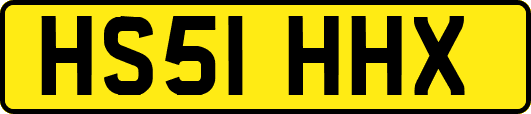 HS51 HHX